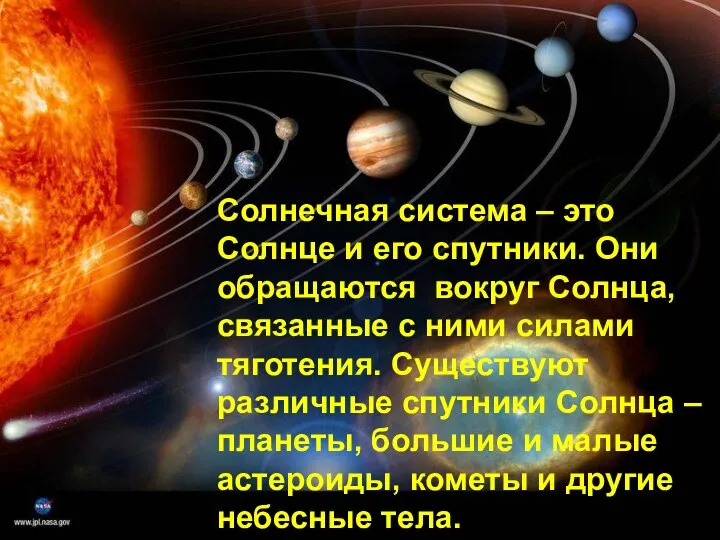 Солнечная система – это Солнце и его спутники. Они обращаются вокруг Солнца, связанные с ними силами тяготения. Существуют различные спутники Солнца – планеты, большие и малые астероиды, кометы и другие небесные тела.

NASA
www.jpl.nasa.gov